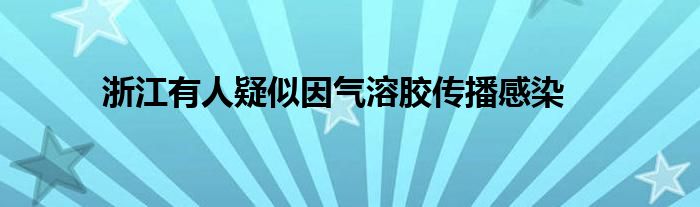 浙江有人疑似因气溶胶传播感染